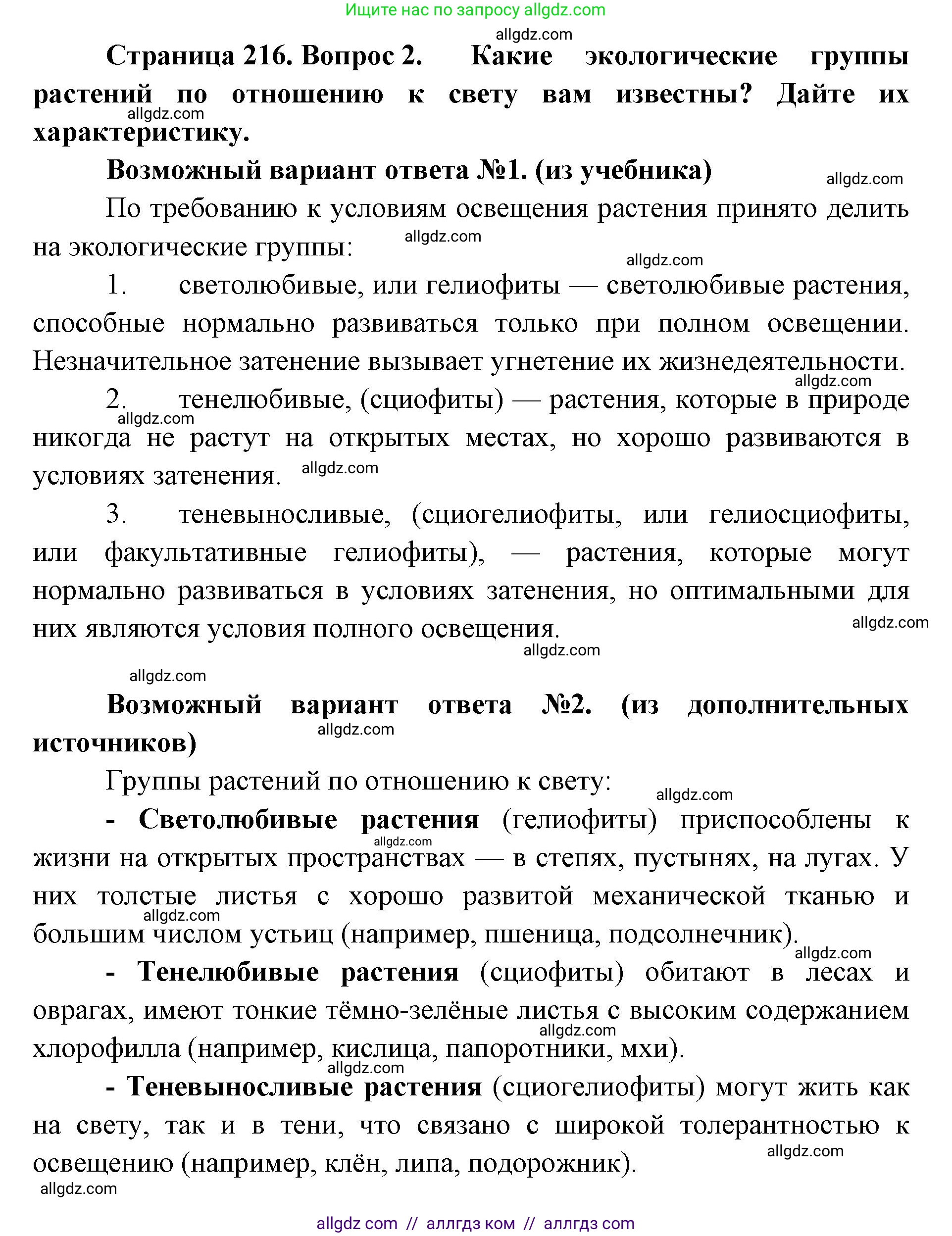 Ищите нас по запросу allgdz.com

allgdz.com

Страница 216. Вопрос 2. Какие экологические группы растений по отношению к свету вам известны? Дайте их характеристику.

allgdz.com

Возможный вариант ответа №1. (из учебника)

allgdz.com

По требованию к условиям освещения растения принято делить на экологические группы:

allgdz.com

allgdz.com

1. светолюбивые, или гелиофиты — светолюбивые растения, способные нормально развиваться только при полном освещении. Незначительное затенение вызывает угнетение их жизнедеятельности.

allgdz.com

2. тенелюбивые, (сциофиты) — растения, которые в природе никогда не растут на открытых местах, но хорошо развиваются в условиях затенения.

allgdz.com

allgdz.com

3. теневыносливые, (сциогелиофиты, или гелиосциофиты, или факультативные гелиофиты), — растения, которые могут нормально развиваться в условиях затенения, но оптимальными для них являются условия полного освещения.

allgdz.com

allgdz.com

allgdz.com

Возможный вариант ответа №2. (из дополнительных источников)

allgdz.com

Группы растений по отношению к свету:

allgdz.com

- Светолюбивые растения (гелиофиты) приспособлены к жизни на открытых пространствах — в степях, пустынях, на лугах. У них толстые листья с хорошо развитой механической тканью и большим числом устьиц (например, пшеница, подсолнечник).

allgdz.com

allgdz.com

allgdz.com

- Тенелюбивые растения (сциофиты) обитают в лесах и оврагах, имеют тонкие тёмно-зелёные листья с высоким содержанием хлорофилла (например, кислица, папоротники, мхи).

allgdz.com

allgdz.com

- Теневыносливые растения (сциогелиофиты) могут жить как на свету, так и в тени, что связано с широкой толерантностью к освещению (например, клён, липа, подорожник).

allgdz.com

allgdz.com

allgdz com // аллгдз ком // аллгдз com